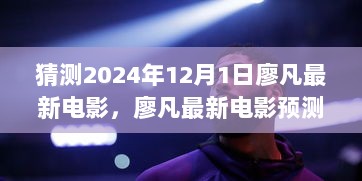 猜测2024年12月1日廖凡最新电影，廖凡最新电影预测